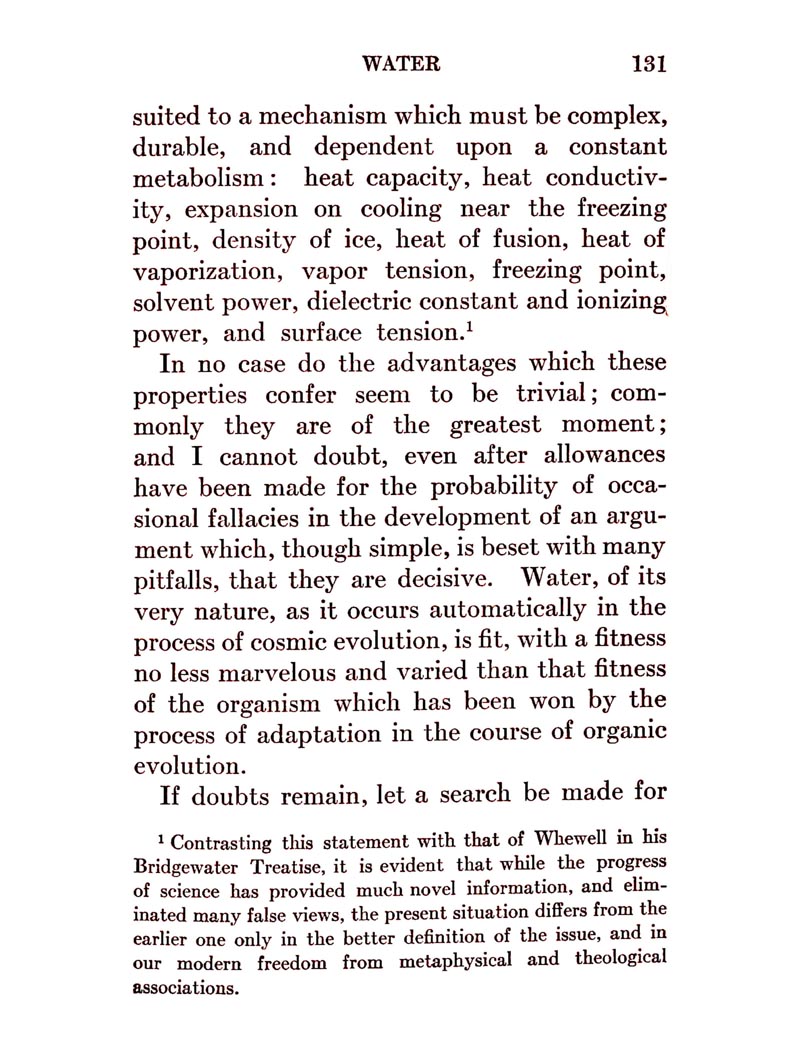 WATER 131

suited to a mechanism which must be complex, durable, and dependent upon a constant metabolism: heat capacity, heat conductivity, expansion on cooling near the freezing point, density of ice, heat of fusion, heat of vaporization, vapor tension, freezing point, solvent power, dielectric constant and ionizing power, and surface tension.$^1$

In no case do the advantages which these properties confer seem to be trivial; commonly they are of the greatest moment; and I cannot doubt, even after allowances have been made for the probability of occasional fallacies in the development of an argument which, though simple, is beset with many pitfalls, that they are decisive. Water, of its very nature, as it occurs automatically in the process of cosmic evolution, is fit, with a fitness no less marvelous and varied than that fitness of the organism which has been won by the process of adaptation in the course of organic evolution.

If doubts remain, let a search be made for

$^1$ Contrasting this statement with that of Whewell in his Bridgewater Treatise, it is evident that while the progress of science has provided much novel information, and eliminated many false views, the present situation differs from the earlier one only in the better definition of the issue, and in our modern freedom from metaphysical and theological associations.